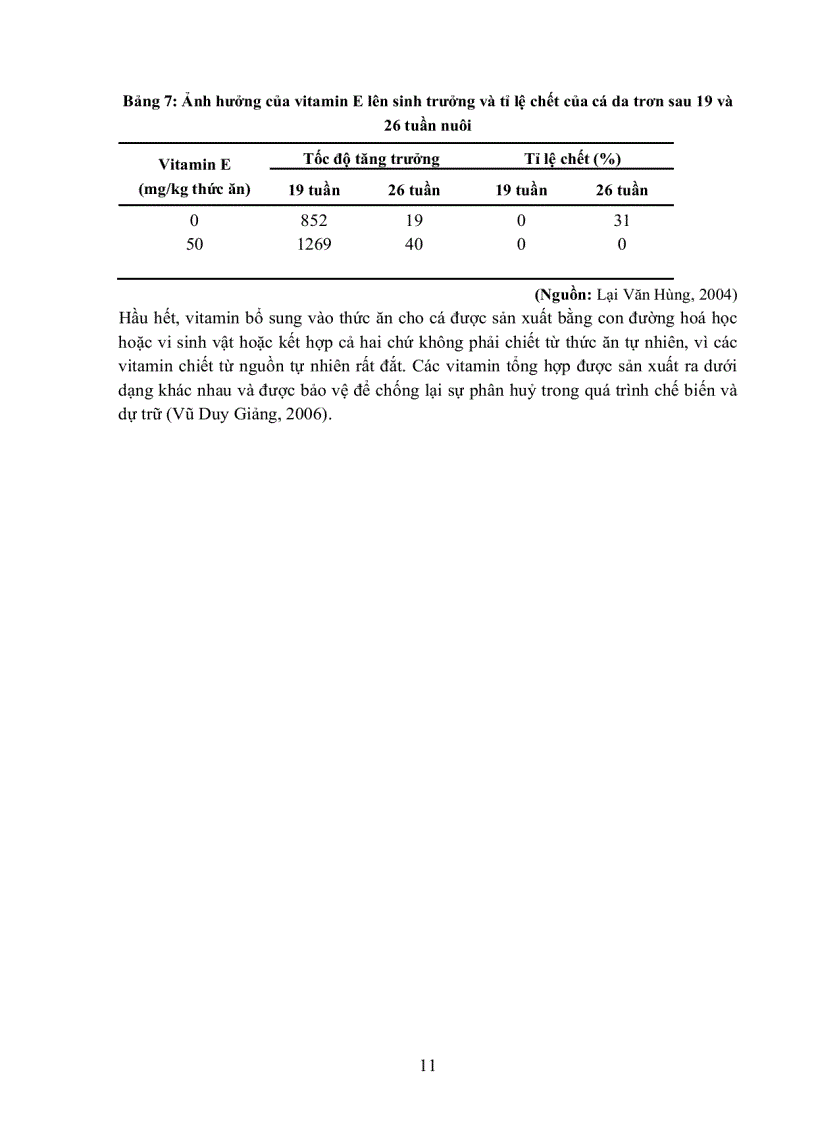 Bảng 7: Ảnh hưởng của vitamin E lên sinh trưởng và tỉ lệ chết của cá da trơn sau 19 và 26 tuần nuôi

| Vitamin E (mg/kg thức ăn) | Tốc độ tăng trưởng 19 tuần | Tốc độ tăng trưởng 26 tuần | Tỉ lệ chết (%) 19 tuần | Tỉ lệ chết (%) 26 tuần |
|---|---|---|---|---|
| 0 | 852 | 19 | 0 | 31 |
| 50 | 1269 | 40 | 0 | 0 |

(Nguồn: Lại Văn Hùng, 2004)

Hầu hết, vitamin bổ sung vào thức ăn cho cá được sản xuất bằng con đường hoá học hoặc vi sinh vật hoặc kết hợp cả hai chứ không phải chiết từ thức ăn tự nhiên, vì các vitamin chiết từ nguồn tự nhiên rất đắt. Các vitamin tổng hợp được sản xuất ra dưới dạng khác nhau và được bảo vệ để chống lại sự phân huỷ trong quá trình chế biến và dự trữ (Vũ Duy Giảng, 2006).

11